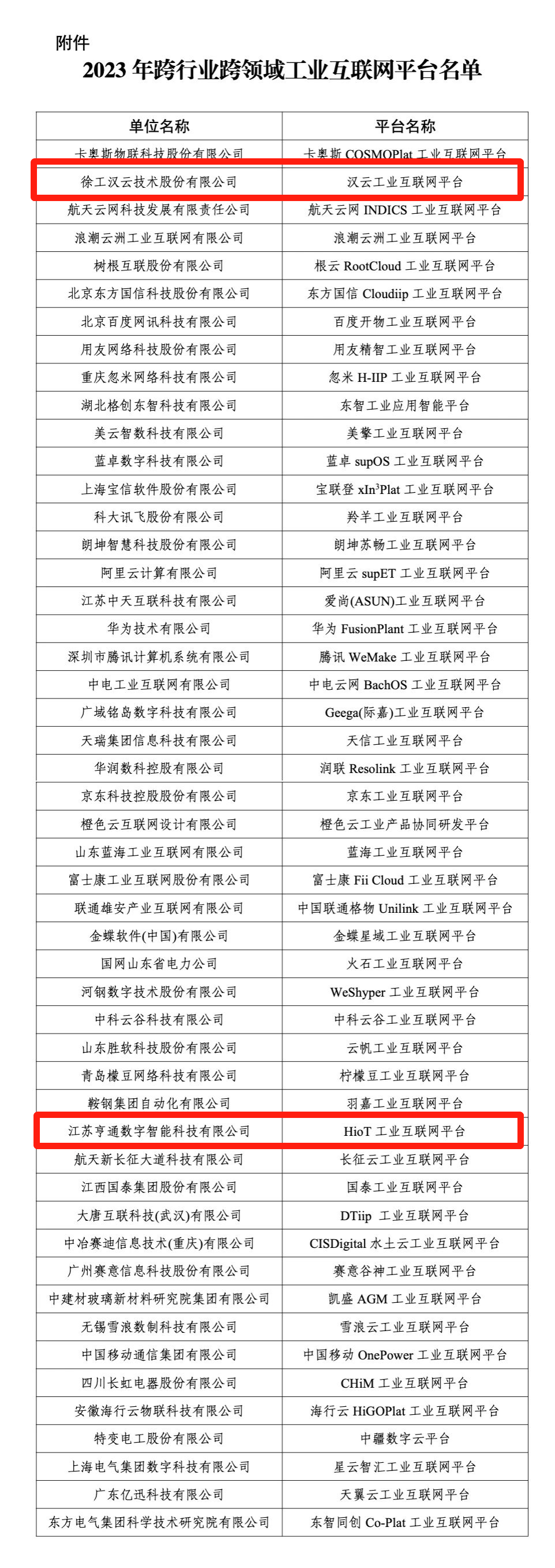 附件

2023 年跨行业跨领域工业互联网平台名单

| 单位名称 | 平台名称 |
|---|---|
| 卡奥斯物联科技股份有限公司 | 卡奥斯 COSMOPlat 工业互联网平台 |
| 徐工汉云技术股份有限公司 | 汉云工业互联网平台 |
| 航天云网科技发展有限责任公司 | 航天云网 INDICS 工业互联网平台 |
| 浪潮云洲工业互联网有限公司 | 浪潮云洲工业互联网平台 |
| 树根互联股份有限公司 | 根云 RootCloud 工业互联网平台 |
| 北京东方国信科技股份有限公司 | 东方国信 Cloudiip 工业互联网平台 |
| 北京百度网讯科技有限公司 | 百度开物工业互联网平台 |
| 用友网络科技股份有限公司 | 用友精智工业互联网平台 |
| 重庆忽米网络科技有限公司 | 忽米 H-IIP 工业互联网平台 |
| 湖北格创东智科技有限公司 | 东智工业应用智能平台 |
| 美云智数科技有限公司 | 美擎工业互联网平台 |
| 蓝卓数字科技有限公司 | 蓝卓 supOS 工业互联网平台 |
| 上海宝信软件股份有限公司 | 宝联登 xIn$^3$Plat 工业互联网平台 |
| 科大讯飞股份有限公司 | 羚羊工业互联网平台 |
| 朗坤智慧科技股份有限公司 | 朗坤苏畅工业互联网平台 |
| 阿里云计算有限公司 | 阿里云 supET 工业互联网平台 |
| 江苏中天互联科技有限公司 | 爱尚(ASUN)工业互联网平台 |
| 华为技术有限公司 | 华为 FusionPlant 工业互联网平台 |
| 深圳市腾讯计算机系统有限公司 | 腾讯 WeMake 工业互联网平台 |
| 中电工业互联网有限公司 | 中电云网 BachOS 工业互联网平台 |
| 广域铭岛数字科技有限公司 | Geega(际嘉)工业互联网平台 |
| 天瑞集团信息科技有限公司 | 天信工业互联网平台 |
| 华润数科控股有限公司 | 润联 Resolink 工业互联网平台 |
| 京东科技控股股份有限公司 | 京东工业互联网平台 |
| 橙色云互联网设计有限公司 | 橙色云工业产品协同研发平台 |
| 山东蓝海工业互联网有限公司 | 蓝海工业互联网平台 |
| 富士康工业互联网股份有限公司 | 富士康 Fii Cloud 工业互联网平台 |
| 联通雄安产业互联网有限公司 | 中国联通格物 Unilink 工业互联网平台 |
| 金蝶软件(中国)有限公司 | 金蝶星域工业互联网平台 |
| 国网山东省电力公司 | 火石工业互联网平台 |
| 河钢数字技术股份有限公司 | WeShyper 工业互联网平台 |
| 中科云谷科技有限公司 | 中科云谷工业互联网平台 |
| 山东胜软科技股份有限公司 | 云帆工业互联网平台 |
| 青岛檬豆网络科技有限公司 | 柠檬豆工业互联网平台 |
| 鞍钢集团自动化有限公司 | 羽嘉工业互联网平台 |
| 江苏亨通数字智能科技有限公司 | HioT 工业互联网平台 |
| 航天新长征大道科技有限公司 | 长征云工业互联网平台 |
| 江西国泰集团股份有限公司 | 国泰工业互联网平台 |
| 大唐互联科技(武汉)有限公司 | DTiip 工业互联网平台 |
| 中冶赛迪信息技术(重庆)有限公司 | CISDigital 水土云工业互联网平台 |
| 广州赛意信息科技股份有限公司 | 赛意谷神工业互联网平台 |
| 中建材玻璃新材料研究院集团有限公司 | 凯盛 AGM 工业互联网平台 |
| 无锡雪浪数制科技有限公司 | 雪浪云工业互联网平台 |
| 中国移动通信集团有限公司 | 中国移动 OnePower 工业互联网平台 |
| 四川长虹电器股份有限公司 | CHiM 工业互联网平台 |
| 安徽海行云物联科技有限公司 | 海行云 HiGOPlat 工业互联网平台 |
| 特变电工股份有限公司 | 中疆数字云平台 |
| 上海电气集团数字科技有限公司 | 星云智汇工业互联网平台 |
| 广东亿迅科技有限公司 | 天翼云工业互联网平台 |
| 东方电气集团科学技术研究院有限公司 | 东智同创 Co-Plat 工业互联网平台 |